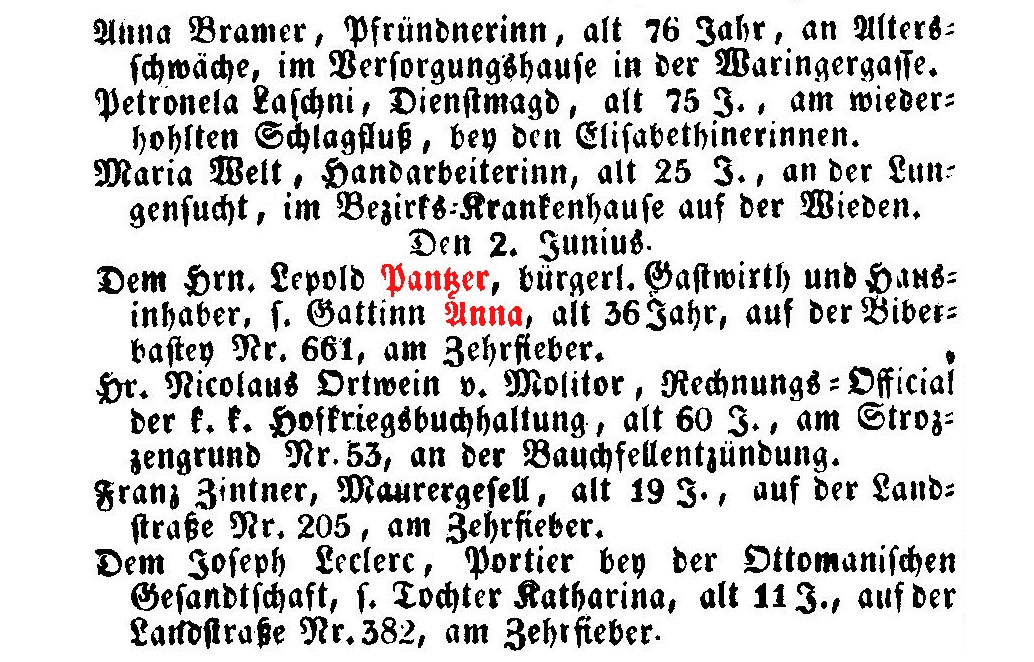 Anna Bramer, Pfründnerinn, alt 76 Jahr, an Altersschwäche, im Versorgungshause in der Waringergasse.
Petronela Laschni, Dienstmagd, alt 75 J., am wiederhohlten Schlagfluß, bey den Elisabethinerinnen.
Maria Welt, Handarbeiterinn, alt 25 J., an der Lungensucht, im Bezirks-Krankenhause auf der Wieden.
Den 2. Junius.
Dem Hrn. Lepold Pantzer, bürgerl. Gastwirth und Hausinhaber, s. Gattinn Anna, alt 36 Jahr, auf der Biberbastey Nr. 661, am Zehrfieber.
Hr. Nicolaus Ortwein v. Molitor, Rechnungs-Official der k. k. Hofkriegsbuchhaltung, alt 60 J., am Strozzengrund Nr. 53, an der Bauchfellentzündung.
Franz Zintner, Maurergesell, alt 19 J., auf der Landstraße Nr. 205, am Zehrfieber.
Dem Joseph Leclerc, Portier bey der Ottomanischen Gesandtschaft, s. Tochter Katharina, alt 11 J., auf der Landstraße Nr. 382, am Zehrfieber.